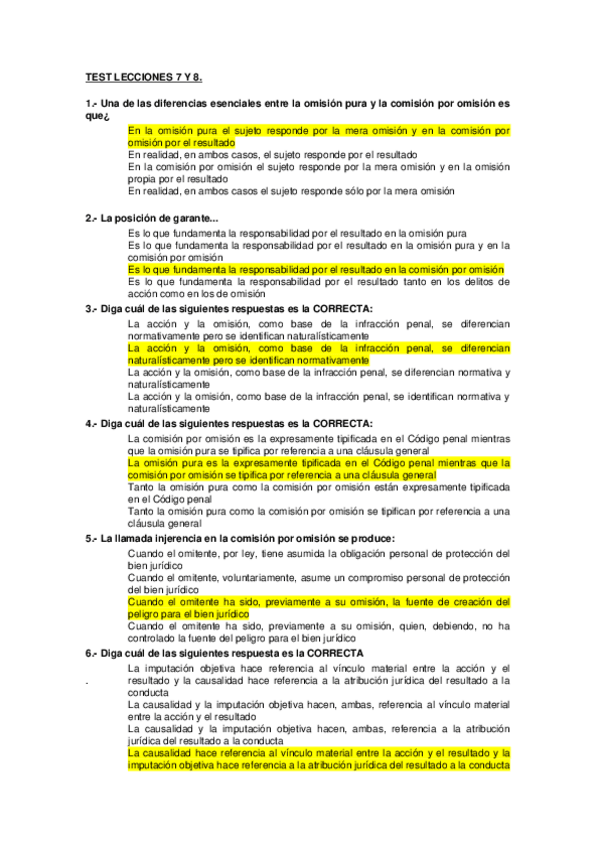 TEST LECCIONES 7 Y 8.

1.- Una de las diferencias esenciales entre la omisión pura y la comisión por omisión es que¿

En la omisión pura el sujeto responde por la mera omisión y en la comisión por omisión por el resultado
En realidad, en ambos casos, el sujeto responde por el resultado
En la comisión por omisión el sujeto responde por la mera omisión y en la omisión propia por el resultado
En realidad, en ambos casos el sujeto responde sólo por la mera omisión

2.- La posición de garante...

Es lo que fundamenta la responsabilidad por el resultado en la omisión pura
Es lo que fundamenta la responsabilidad por el resultado en la omisión pura y en la comisión por omisión
Es lo que fundamenta la responsabilidad por el resultado en la comisión por omisión
Es lo que fundamenta la responsabilidad por el resultado tanto en los delitos de acción como en los de omisión

3.- Diga cuál de las siguientes respuestas es la CORRECTA:

La acción y la omisión, como base de la infracción penal, se diferencian normativamente pero se identifican naturalísticamente
La acción y la omisión, como base de la infracción penal, se diferencian naturalísticamente pero se identifican normativamente
La acción y la omisión, como base de la infracción penal, se diferencian normativa y naturalísticamente
La acción y la omisión, como base de la infracción penal, se identifican normativa y naturalísticamente

4.- Diga cuál de las siguientes respuestas es la CORRECTA:

La comisión por omisión es la expresamente tipificada en el Código penal mientras que la omisión pura se tipifica por referencia a una cláusula general
La omisión pura es la expresamente tipificada en el Código penal mientras que la comisión por omisión se tipifica por referencia a una cláusula general
Tanto la omisión pura como la comisión por omisión están expresamente tipificada en el Código penal
Tanto la omisión pura como la comisión por omisión se tipifican por referencia a una cláusula general

5.- La llamada injerencia en la comisión por omisión se produce:

Cuando el omitente, por ley, tiene asumida la obligación personal de protección del bien jurídico
Cuando el omitente, voluntariamente, asume un compromiso personal de protección del bien jurídico
Cuando el omitente ha sido, previamente a su omisión, la fuente de creación del peligro para el bien jurídico
Cuando el omitente ha sido, previamente a su omisión, quien, debiendo, no ha controlado la fuente del peligro para el bien jurídico

6.- Diga cuál de las siguientes respuesta es la CORRECTA

La imputación objetiva hace referencia al vínculo material entre la acción y el resultado y la causalidad hace referencia a la atribución jurídica del resultado a la conducta
La causalidad y la imputación objetiva hacen, ambas, referencia al vínculo material entre la acción y el resultado
La causalidad y la imputación objetiva hacen, ambas, referencia a la atribución jurídica del resultado a la conducta
La causalidad hace referencia al vínculo material entre la acción y el resultado y la imputación objetiva hace referencia a la atribución jurídica del resultado a la conducta